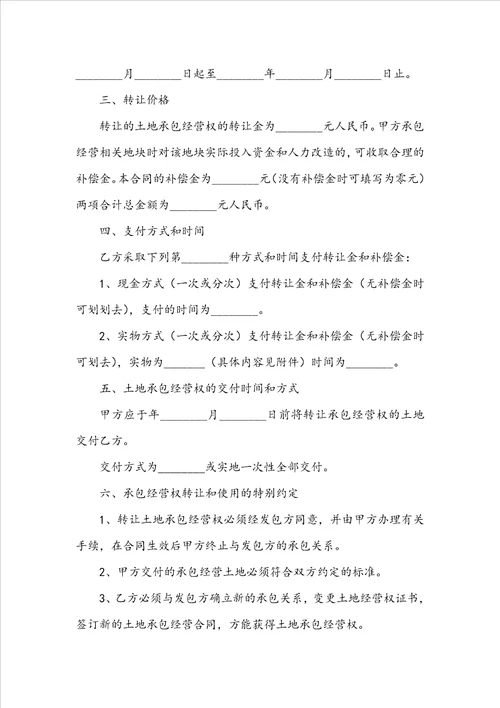 ________月________日起至________年________月________日止。

三、转让价格

转让的土地承包经营权的转让金为________元人民币。甲方承包经营相关地块时对该地块实际投入资金和人力改造的，可收取合理的补偿金。本合同的补偿金为________元（没有补偿金时可填写为零元）两项合计总金额为________元人民币。

四、支付方式和时间

乙方采取下列第________种方式和时间支付转让金和补偿金：

1、现金方式（一次或分次）支付转让金和补偿金（无补偿金时可划划去），支付的时间为________。

2、实物方式（一次或分次）支付转让金和补偿金（无补偿金时可划去），实物为_______（具体内容见附件）时间为________。

五、土地承包经营权的交付时间和方式

甲方应于年________月________日前将转让承包经营权的土地交付乙方。

交付方式为________或实地一次性全部交付。

六、承包经营权转让和使用的特别约定

1、转让土地承包经营权必须经发包方同意，并由甲方办理有关手续，在合同生效后甲方终止与发包方的承包关系。

2、甲方交付的承包经营土地必须符合双方约定的标准。

3、乙方必须与发包方确立新的承包关系，变更土地经营权证书，签订新的土地承包经营合同，方能获得土地承包经营权。